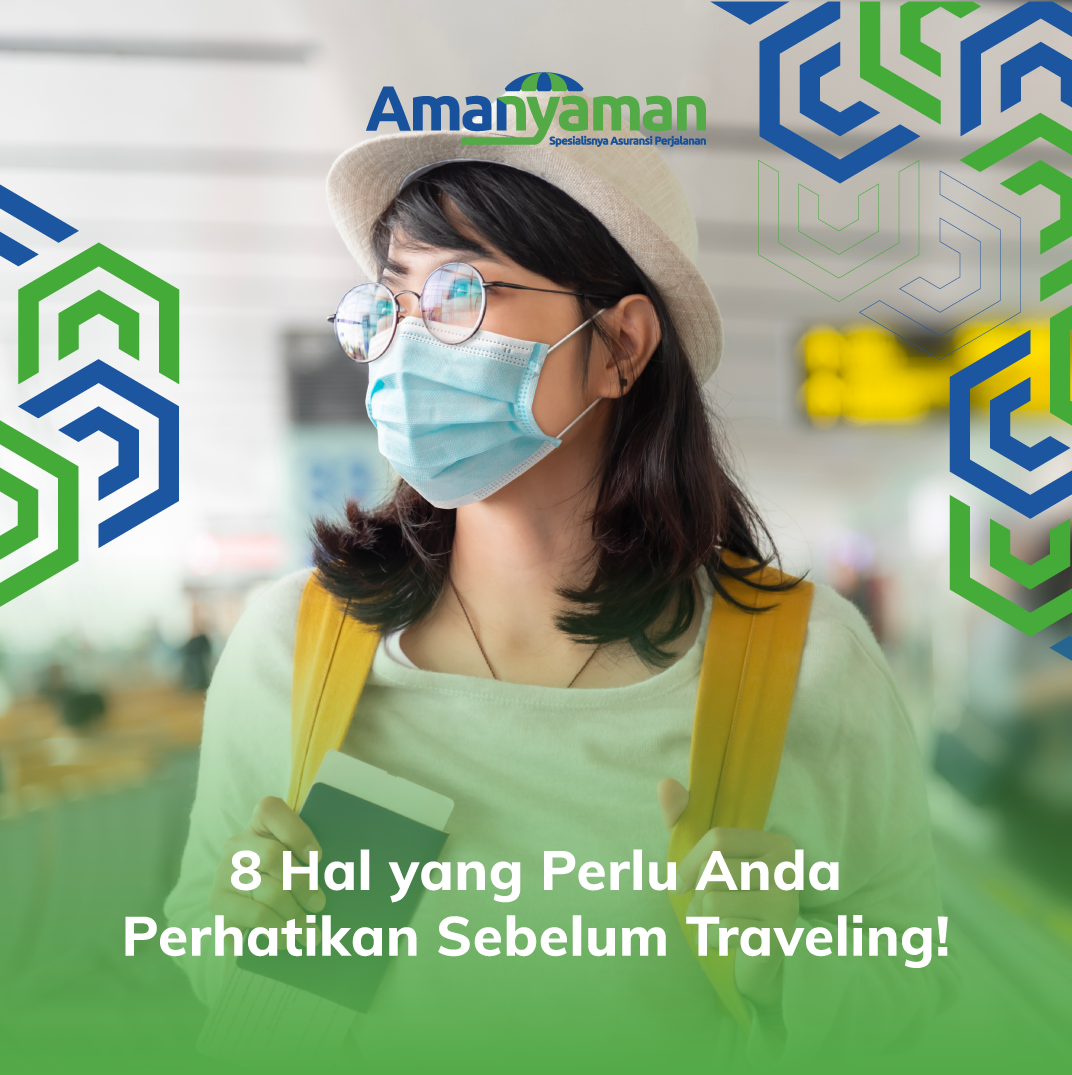 Amanyaman
Spesialisnya Asuransi Perjalanan

8 Hal yang Perlu Anda Perhatikan Sebelum Traveling!